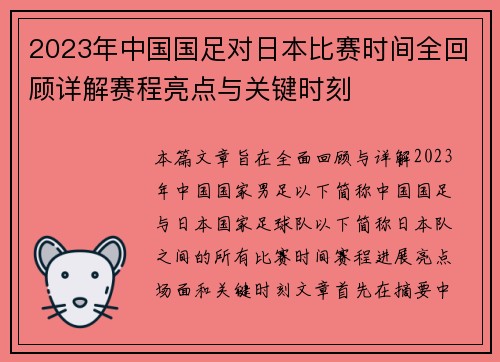 2023年中国国足对日本比赛时间全回顾详解赛程亮点与关键时刻

本篇文章旨在全面回顾与详解2023年中国国家男足以下简称中国国足与日本国家足球队以下简称日本队之间的所有比赛时间赛程进展亮点场面和关键时刻文章首先在摘要中